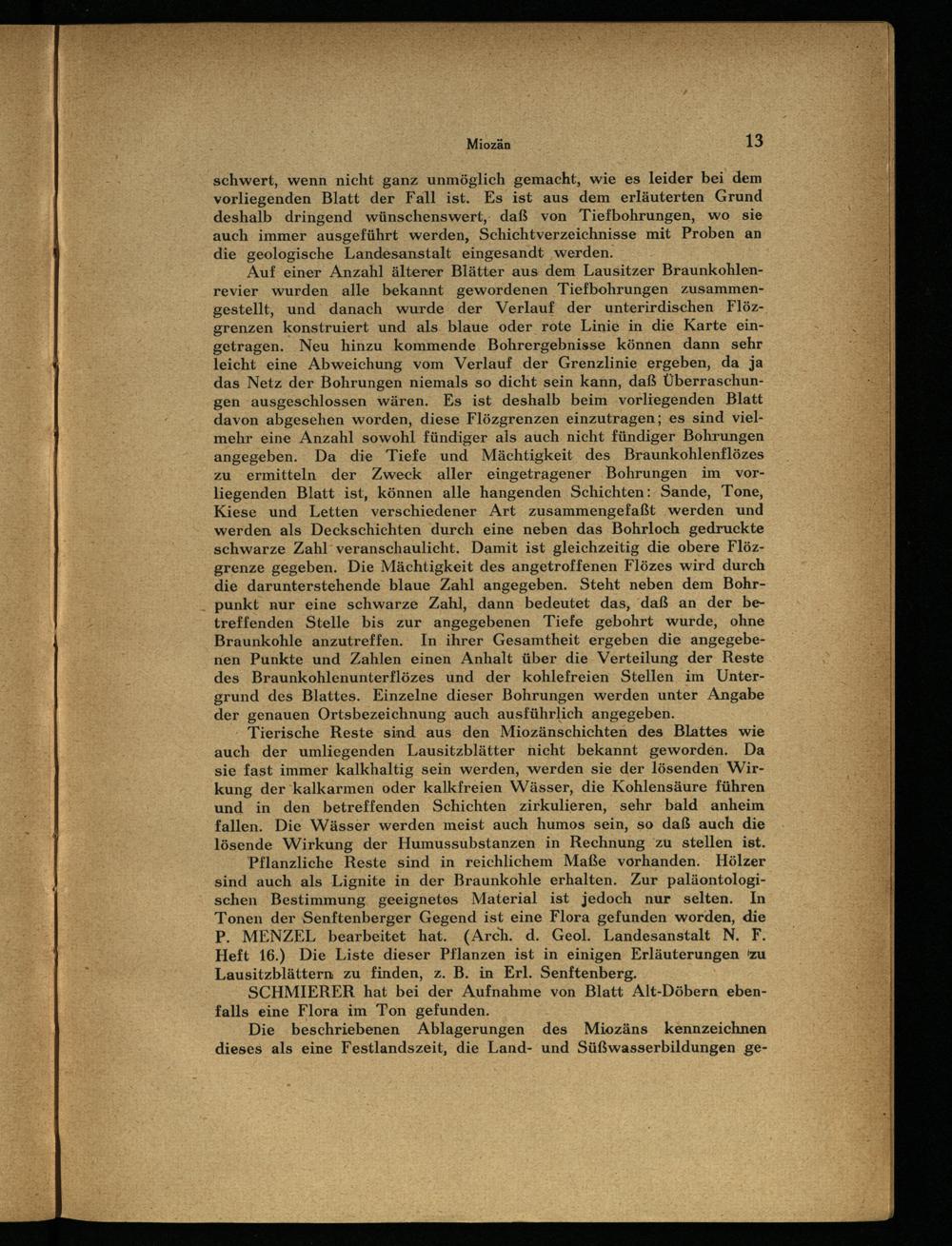 Miozän 13

schwert, wenn nicht ganz unmöglich gemacht, wie es leider bei dem vorliegenden Blatt der Fall ist. Es ist aus dem erläuterten Grund deshalb dringend wünschenswert, daß von Tiefbohrungen, wo sie auch immer ausgeführt werden, Schichtverzeichnisse mit Proben an die geologische Landesanstalt eingesandt werden.

Auf einer Anzahl älterer Blätter aus dem Lausitzer Braunkohlenrevier wurden alle bekannt gewordenen Tiefbohrungen zusammengestellt, und danach wurde der Verlauf der unterirdischen Flözgrenzen konstruiert und als blaue oder rote Linie in die Karte eingetragen. Neu hinzu kommende Bohrergebnisse können dann sehr leicht eine Abweichung vom Verlauf der Grenzlinie ergeben, da ja das Netz der Bohrungen niemals so dicht sein kann, daß Überraschungen ausgeschlossen wären. Es ist deshalb beim vorliegenden Blatt davon abgesehen worden, diese Flözgrenzen einzutragen; es sind vielmehr eine Anzahl sowohl fündiger als auch nicht fündiger Bohrungen angegeben. Da die Tiefe und Mächtigkeit des Braunkohlenflözes zu ermitteln der Zweck aller eingetragener Bohrungen im vorliegenden Blatt ist, können alle hangenden Schichten: Sande, Tone, Kiese und Letten verschiedener Art zusammengefaßt werden und werden als Deckschichten durch eine neben das Bohrloch gedruckte schwarze Zahl veranschaulicht. Damit ist gleichzeitig die obere Flözgrenze gegeben. Die Mächtigkeit des angetroffenen Flözes wird durch die darunterstehende blaue Zahl angegeben. Steht neben dem Bohrpunkt nur eine schwarze Zahl, dann bedeutet das, daß an der betreffenden Stelle bis zur angegebenen Tiefe gebohrt wurde, ohne Braunkohle anzutreffen. In ihrer Gesamtheit ergeben die angegebenen Punkte und Zahlen einen Anhalt über die Verteilung der Reste des Braunkohlenunterflözes und der kohlefreien Stellen im Untergrund des Blattes. Einzelne dieser Bohrungen werden unter Angabe der genauen Ortsbezeichnung auch ausführlich angegeben.

Tierische Reste sind aus den Miozänschichten des Blattes wie auch der umliegenden Lausitzblätter nicht bekannt geworden. Da sie fast immer kalkhaltig sein werden, werden sie der lösenden Wirkung der kalkarmen oder kalkfreien Wässer, die Kohlensäure führen und in den betreffenden Schichten zirkulieren, sehr bald anheim fallen. Die Wässer werden meist auch humos sein, so daß auch die lösende Wirkung der Humussubstanzen in Rechnung zu stellen ist.

Pflanzliche Reste sind in reichlichem Maße vorhanden. Hölzer sind auch als Lignite in der Braunkohle erhalten. Zur paläontologischen Bestimmung geeignetes Material ist jedoch nur selten. In Tonen der Senftenberger Gegend ist eine Flora gefunden worden, die P. MENZEL bearbeitet hat. (Arch. d. Geol. Landesanstalt N. F. Heft 16.) Die Liste dieser Pflanzen ist in einigen Erläuterungen zu Lausitzblättern zu finden, z. B. in Erl. Senftenberg.

SCHMIERER hat bei der Aufnahme von Blatt Alt-Döbern ebenfalls eine Flora im Ton gefunden.

Die beschriebenen Ablagerungen des Miozäns kennzeichnen dieses als eine Festlandszeit, die Land- und Süßwasserbildungen ge-